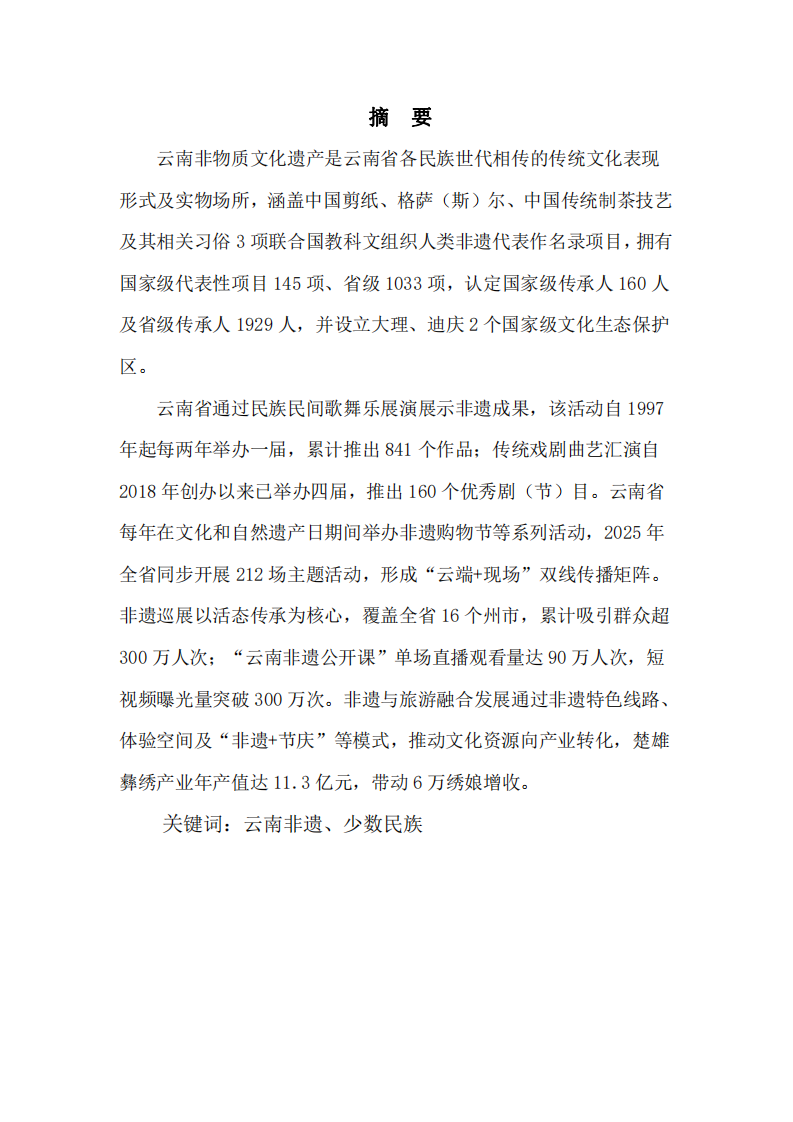 摘　要

云南非物质文化遗产是云南省各民族世代相传的传统文化表现形式及实物场所，涵盖中国剪纸、格萨（斯）尔、中国传统制茶技艺及其相关习俗 3 项联合国教科文组织人类非遗代表作名录项目，拥有国家级代表性项目 145 项、省级 1033 项，认定国家级传承人 160 人及省级传承人 1929 人，并设立大理、迪庆 2 个国家级文化生态保护区。

云南省通过民族民间歌舞乐展演展示非遗成果，该活动自 1997 年起每两年举办一届，累计推出 841 个作品；传统戏剧曲艺汇演自 2018 年创办以来已举办四届，推出 160 个优秀剧（节）目。云南省每年在文化和自然遗产日期间举办非遗购物节等系列活动，2025 年全省同步开展 212 场主题活动，形成“云端+现场”双线传播矩阵。非遗巡展以活态传承为核心，覆盖全省 16 个州市，累计吸引群众超 300 万人次；“云南非遗公开课”单场直播观看量达 90 万人次，短视频曝光量突破 300 万次。非遗与旅游融合发展通过非遗特色线路、体验空间及“非遗+节庆”等模式，推动文化资源向产业转化，楚雄彝绣产业年产值达 11.3 亿元，带动 6 万绣娘增收。

关键词：云南非遗、少数民族